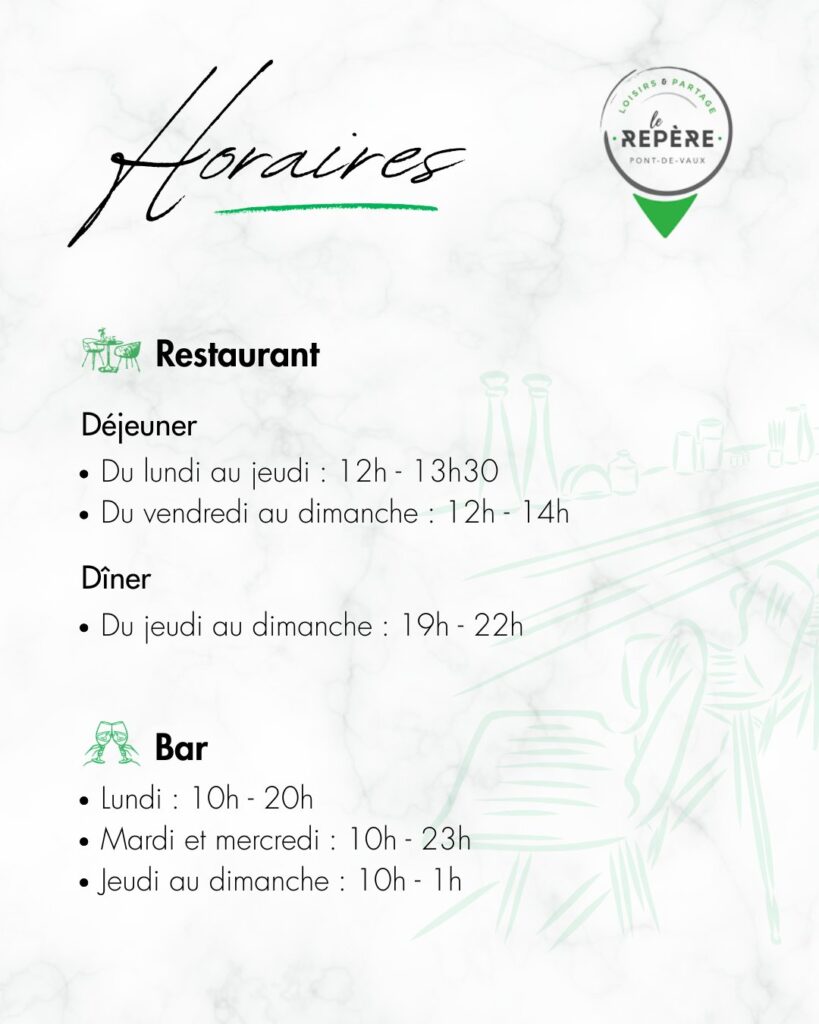 Horaires

LOISIRS & PARTAGE
le
REPÈRE
PONT-DE-VAUX

Restaurant

Déjeuner
• Du lundi au jeudi : 12h - 13h30
• Du vendredi au dimanche : 12h - 14h

Dîner
• Du jeudi au dimanche : 19h - 22h

Bar
• Lundi : 10h - 20h
• Mardi et mercredi : 10h - 23h
• Jeudi au dimanche : 10h - 1h